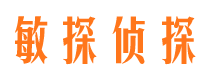 敏探侦探